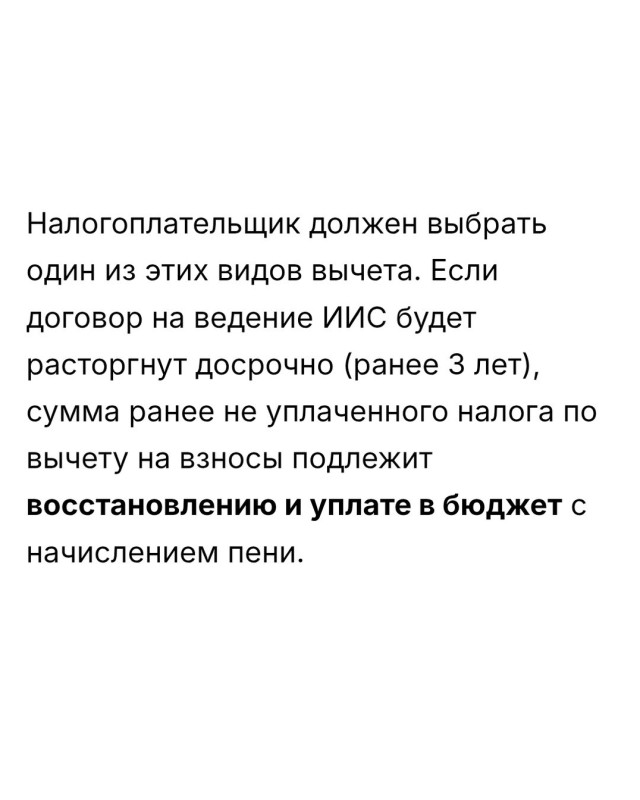 Налогоплательщик должен выбрать один из этих видов вычета. Если договор на ведение ИИС будет расторгнут досрочно (ранее 3 лет), сумма ранее не уплаченного налога по вычету на взносы подлежит восстановлению и уплате в бюджет с начислением пени.